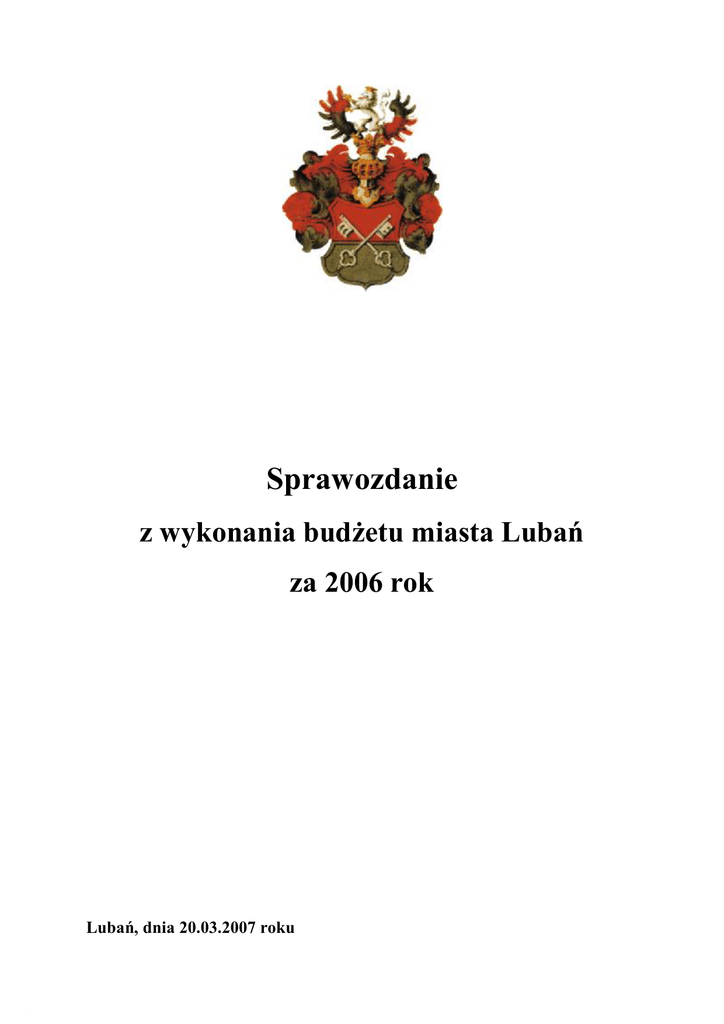 Sprawozdanie

z wykonania budżetu miasta Lubań

za 2006 rok

Lubań, dnia 20.03.2007 roku